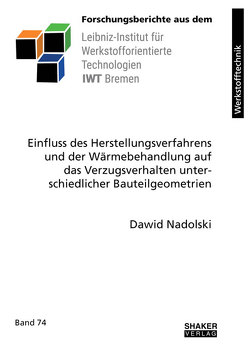 Forschungsberichte aus dem
Leibniz-Institut für Werkstofforientierte Technologien
IWT Bremen

Werkstofftechnik

Einfluss des Herstellungsverfahrens und der Wärmebehandlung auf das Verzugsverhalten unterschiedlicher Bauteilgeometrien

Dawid Nadolski

Band 74

SHAKER
VERLAG